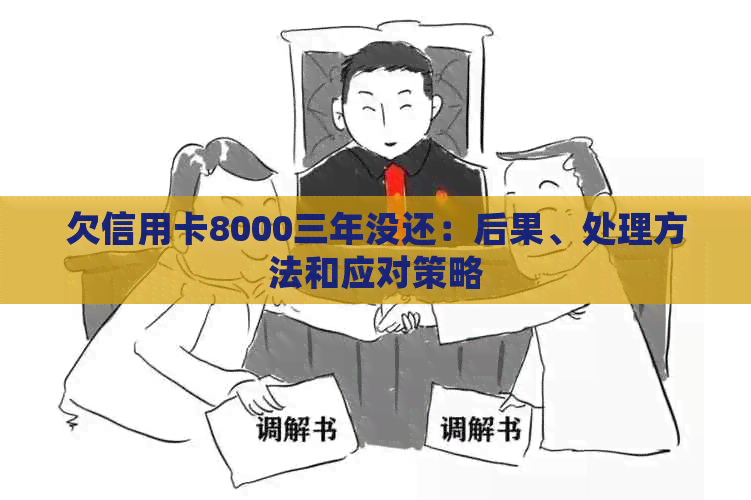 欠信用卡8000三年没还：后果、处理方法和应对策略

调解书

调解书